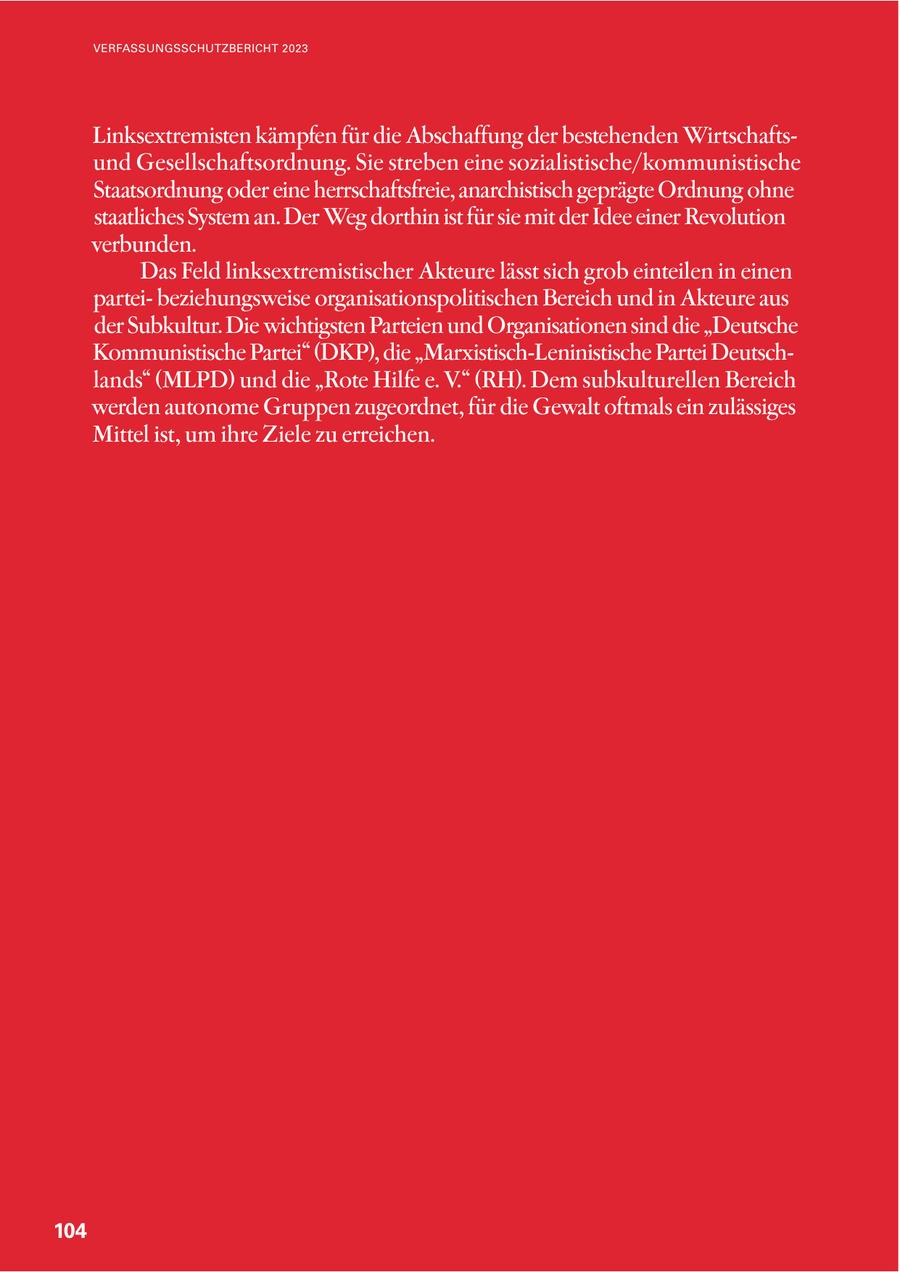 VERFASSUNGSSCHUTZBERICHT 2023

Linksextremisten kämpfen für die Abschaffung der bestehenden Wirtschafts- und Gesellschaftsordnung. Sie streben eine sozialistische/kommunistische Staatsordnung oder eine herrschaftsfreie, anarchistisch geprägte Ordnung ohne staatliches System an. Der Weg dorthin ist für sie mit der Idee einer Revolution verbunden.

Das Feld linksextremistischer Akteure lässt sich grob einteilen in einen partei- beziehungsweise organisationspolitischen Bereich und in Akteure aus der Subkultur. Die wichtigsten Parteien und Organisationen sind die „Deutsche Kommunistische Partei“ (DKP), die „Marxistisch-Leninistische Partei Deutschlands“ (MLPD) und die „Rote Hilfe e. V.“ (RH). Dem subkulturellen Bereich werden autonome Gruppen zugeordnet, für die Gewalt oftmals ein zulässiges Mittel ist, um ihre Ziele zu erreichen.

104